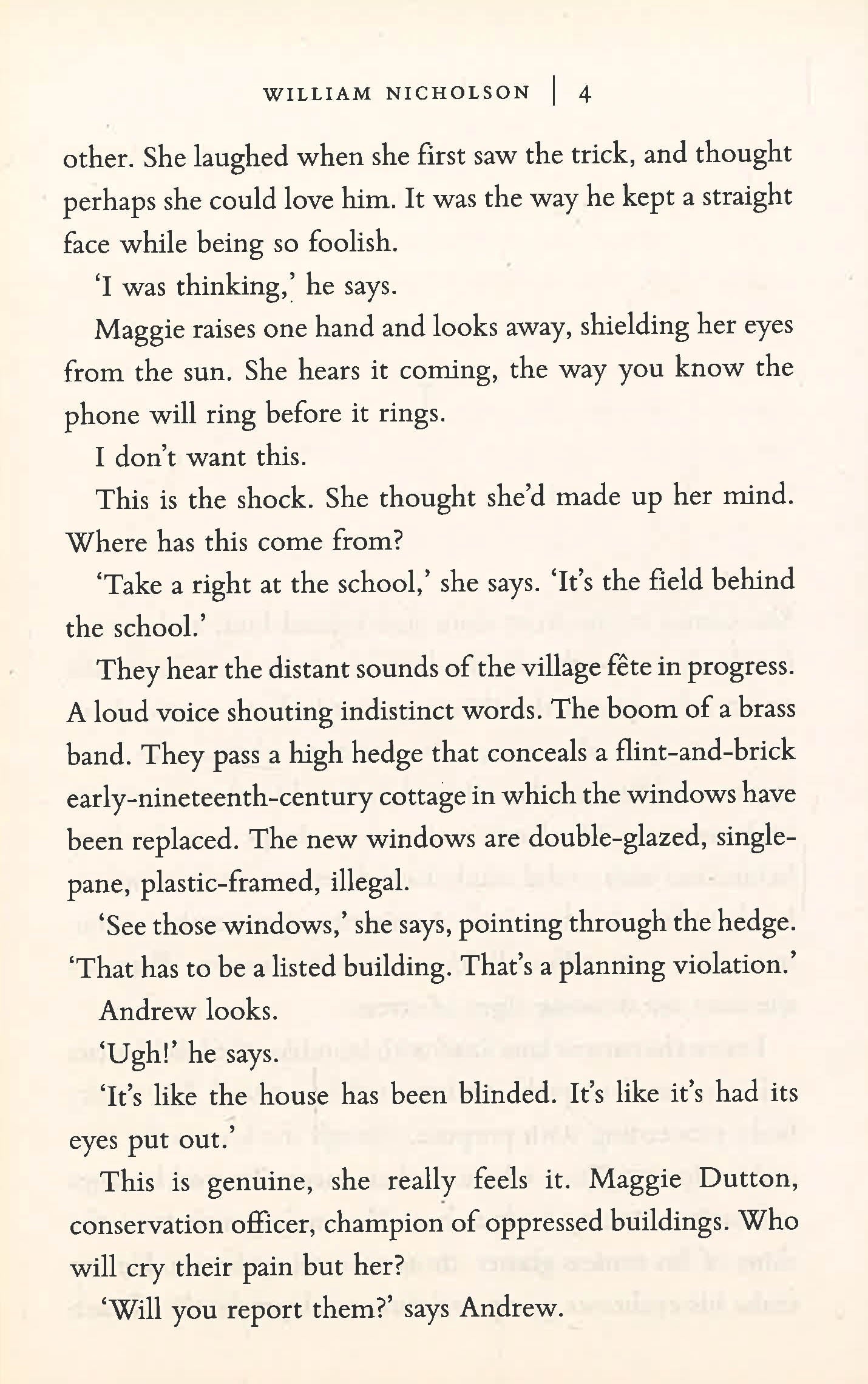 WILLIAM NICHOLSON | 4

other. She laughed when she first saw the trick, and thought perhaps she could love him. It was the way he kept a straight face while being so foolish.

'I was thinking,' he says.

Maggie raises one hand and looks away, shielding her eyes from the sun. She hears it coming, the way you know the phone will ring before it rings.

I don't want this.

This is the shock. She thought she'd made up her mind. Where has this come from?

'Take a right at the school,' she says. 'It's the field behind the school.'

They hear the distant sounds of the village fête in progress. A loud voice shouting indistinct words. The boom of a brass band. They pass a high hedge that conceals a flint-and-brick early-nineteenth-century cottage in which the windows have been replaced. The new windows are double-glazed, single-pane, plastic-framed, illegal.

'See those windows,' she says, pointing through the hedge. 'That has to be a listed building. That's a planning violation.'

Andrew looks.

'Ugh!' he says.

'It's like the house has been blinded. It's like it's had its eyes put out.'

This is genuine, she really feels it. Maggie Dutton, conservation officer, champion of oppressed buildings. Who will cry their pain but her?

'Will you report them?' says Andrew.